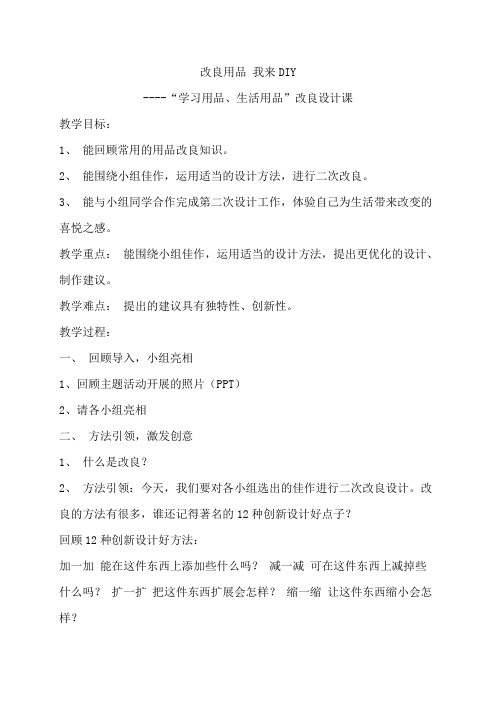 改良用品 我来DIY

----“学习用品、生活用品”改良设计课

教学目标：

1、 能回顾常用的用品改良知识。

2、 能围绕小组佳作，运用适当的设计方法，进行二次改良。

3、 能与小组同学合作完成第二次设计工作，体验自己为生活带来改变的喜悦之感。

教学重点： 能围绕小组佳作，运用适当的设计方法，提出更优化的设计、制作建议。

教学难点： 提出的建议具有独特性、创新性。

教学过程：

一、 回顾导入，小组亮相

1、回顾主题活动开展的照片（PPT）

2、请各小组亮相

二、 方法引领，激发创意

1、 什么是改良？

2、 方法引领：今天，我们要对各小组选出的佳作进行二次改良设计。改良的方法有很多，谁还记得著名的12种创新设计好点子？

回顾12种创新设计好方法：

加一加 能在这件东西上添加些什么吗？ 减一减 可在这件东西上减掉些什么吗？ 扩一扩 把这件东西扩展会怎样？ 缩一缩 让这件东西缩小会怎样？